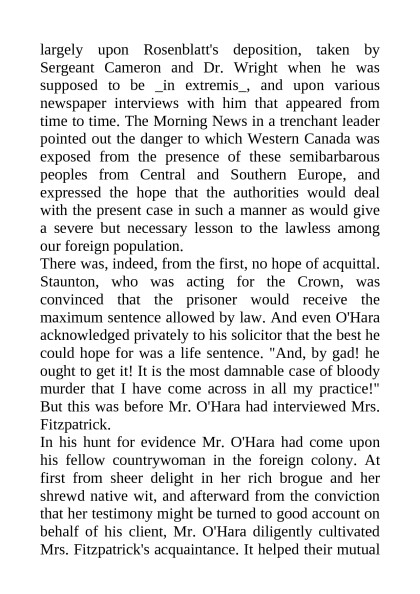 largely upon Rosenblatt's deposition, taken by Sergeant Cameron and Dr. Wright when he was supposed to be _in extremis_, and upon various newspaper interviews with him that appeared from time to time. The Morning News in a trenchant leader pointed out the danger to which Western Canada was exposed from the presence of these semibarbarous peoples from Central and Southern Europe, and expressed the hope that the authorities would deal with the present case in such a manner as would give a severe but necessary lesson to the lawless among our foreign population.
There was, indeed, from the first, no hope of acquittal. Staunton, who was acting for the Crown, was convinced that the prisoner would receive the maximum sentence allowed by law. And even O'Hara acknowledged privately to his solicitor that the best he could hope for was a life sentence. "And, by gad! he ought to get it! It is the most damnable case of bloody murder that I have come across in all my practice!" But this was before Mr. O'Hara had interviewed Mrs. Fitzpatrick.
In his hunt for evidence Mr. O'Hara had come upon his fellow countrywoman in the foreign colony. At first from sheer delight in her rich brogue and her shrewd native wit, and afterward from the conviction that her testimony might be turned to good account on behalf of his client, Mr. O'Hara diligently cultivated Mrs. Fitzpatrick's acquaintance. It helped their mutual